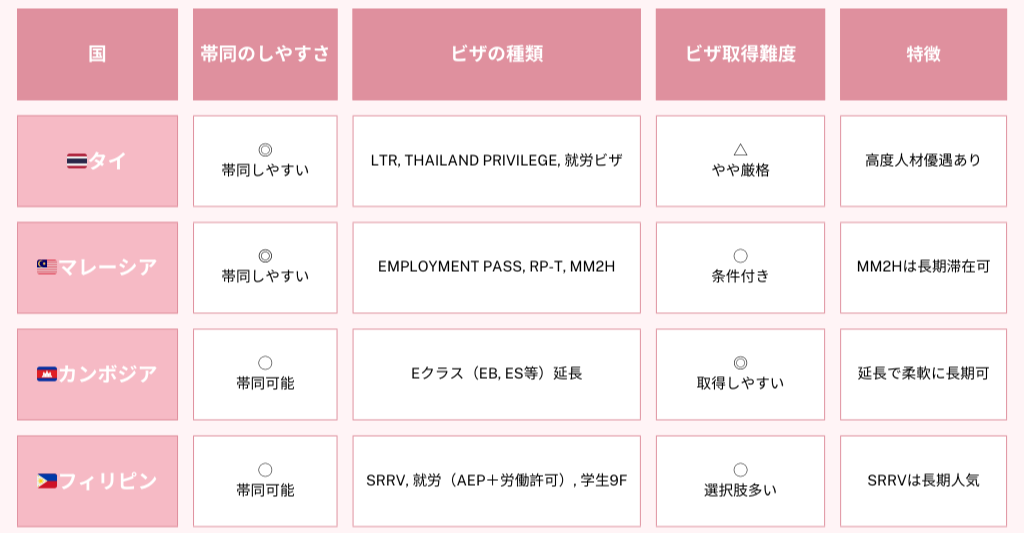 | 国 | 帯同のしやすさ | ビザの種類 | ビザ取得難度 | 特徴 |
|---|---|---|---|---|
| タイ | ◎ 帯同しやすい | LTR, THAILAND PRIVILEGE, 就労ビザ | △ やや厳格 | 高度人材優遇あり |
| マレーシア | ◎ 帯同しやすい | EMPLOYMENT PASS, RP-T, MM2H | ○ 条件付き | MM2Hは長期滞在可 |
| カンボジア | ○ 帯同可能 | Eクラス（EB, ES等）延長 | ◎ 取得しやすい | 延長で柔軟に長期可 |
| フィリピン | ○ 帯同可能 | SRRV, 就労（AEP＋労働許可）, 学生9F | ○ 選択肢多い | SRRVは長期人気 |